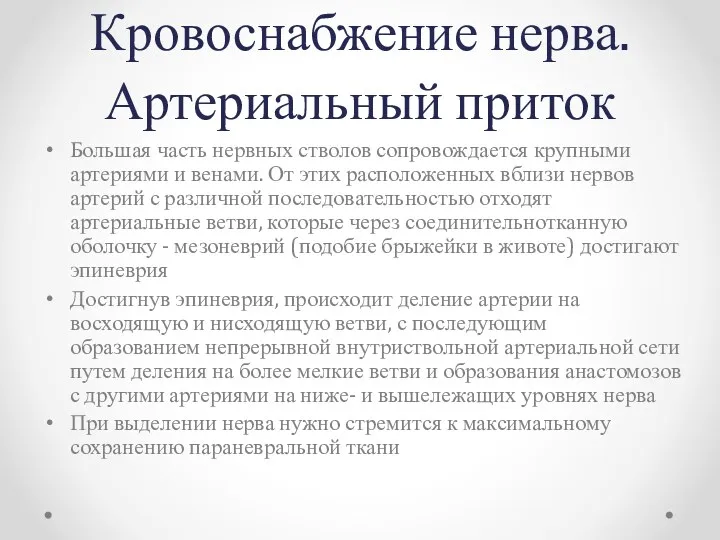 Кровоснабжение нерва. Артериальный приток

• Большая часть нервных стволов сопровождается крупными артериями и венами. От этих расположенных вблизи нервов артерий с различной последовательностью отходят артериальные ветви, которые через соединительнотканную оболочку - мезоневрий (подобие брыжейки в животе) достигают эпиневрия

• Достигнув эпиневрия, происходит деление артерии на восходящую и нисходящую ветви, с последующим образованием непрерывной внутриствольной артериальной сети путем деления на более мелкие ветви и образования анастомозов с другими артериями на ниже- и вышележащих уровнях нерва

• При выделении нерва нужно стремится к максимальному сохранению параневральной ткани